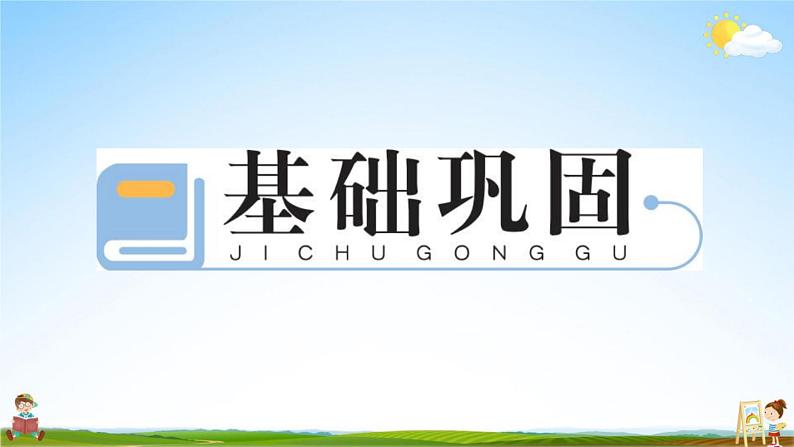 基础巩固
JI CHU GONG GU